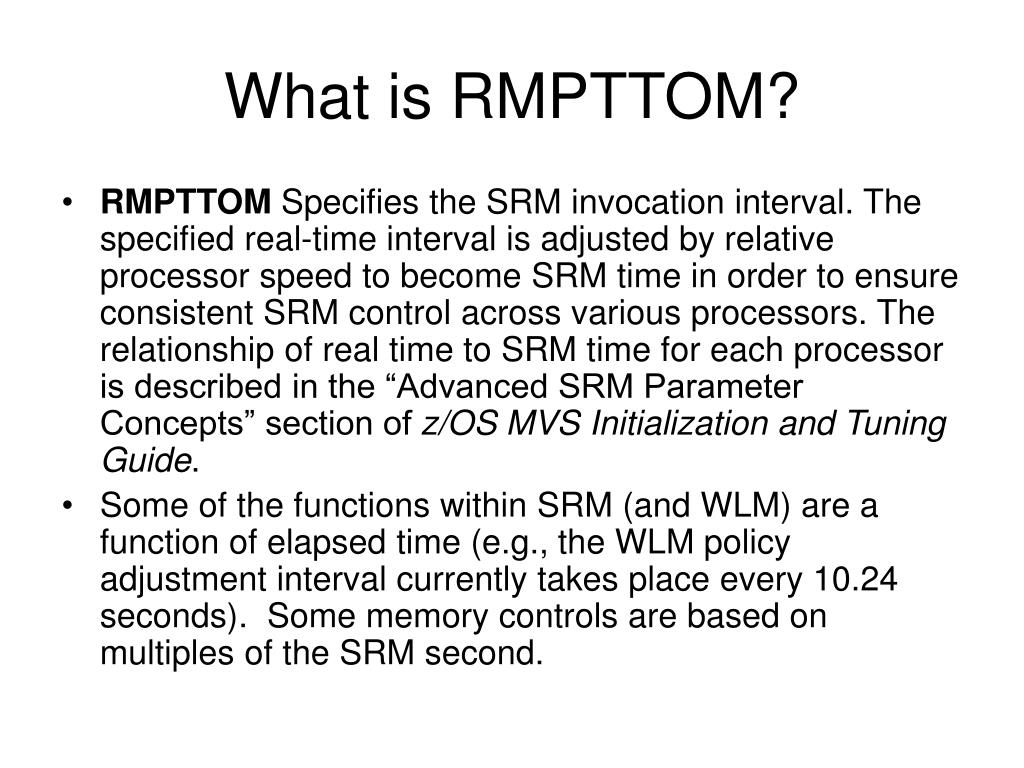 What is RMPTTOM?

• RMPTTOM Specifies the SRM invocation interval. The specified real-time interval is adjusted by relative processor speed to become SRM time in order to ensure consistent SRM control across various processors. The relationship of real time to SRM time for each processor is described in the “Advanced SRM Parameter Concepts” section of z/OS MVS Initialization and Tuning Guide.

• Some of the functions within SRM (and WLM) are a function of elapsed time (e.g., the WLM policy adjustment interval currently takes place every 10.24 seconds). Some memory controls are based on multiples of the SRM second.